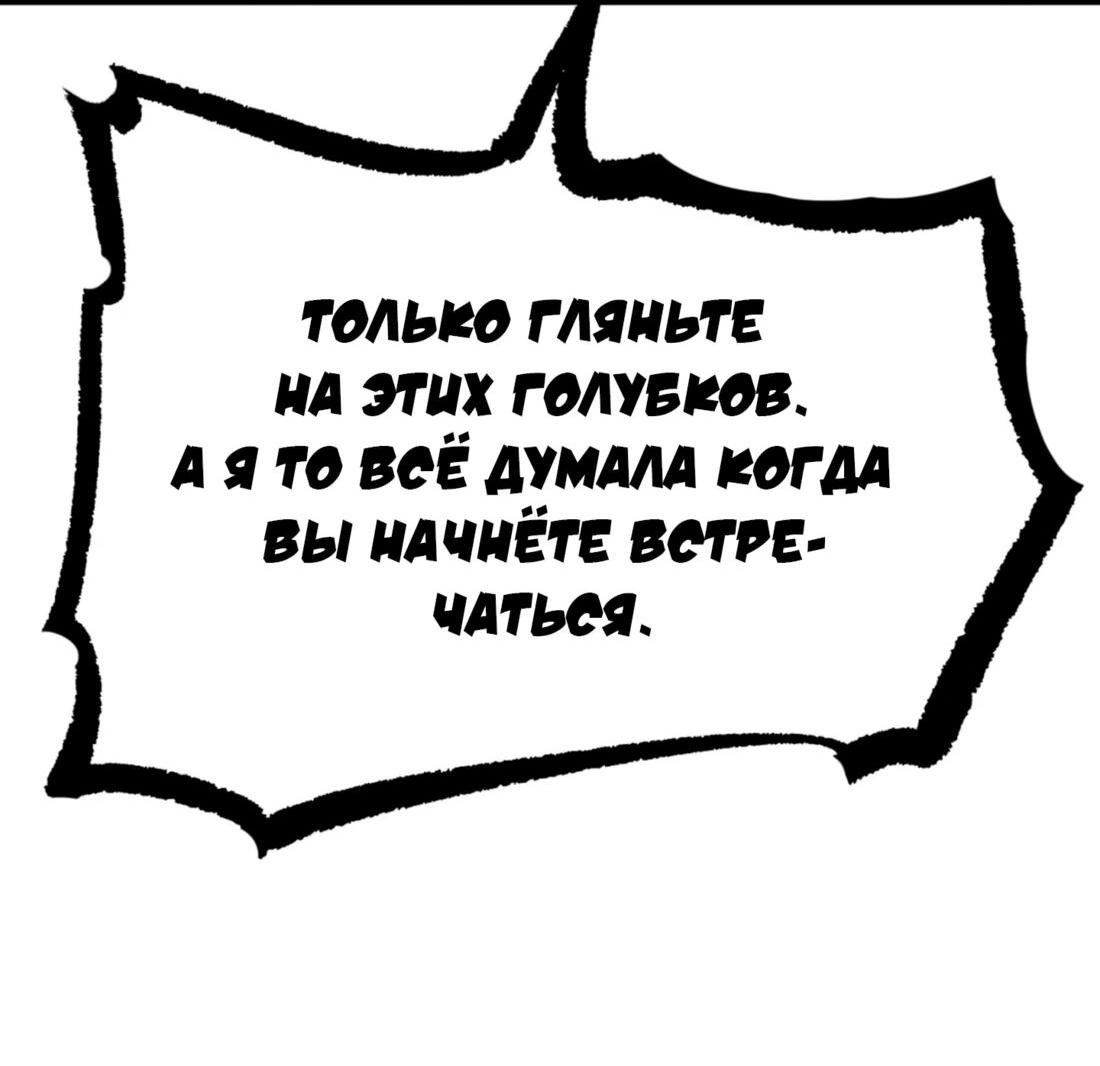 ТОЛЬКО ГЛЯНЬТЕ НА ЭТИХ ГОЛУБКОВ. А Я ТО ВСЁ ДУМАЛА КОГДА ВЫ НАЧНЁТЕ ВСТРЕЧАТЬСЯ.